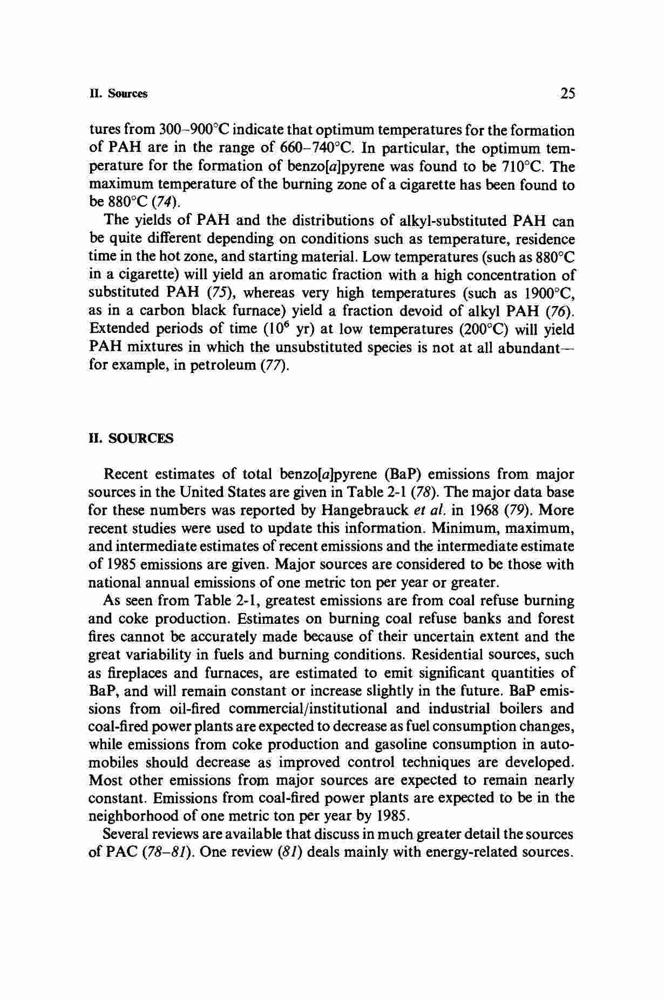 II. Sources 25

tures from 300–900°C indicate that optimum temperatures for the formation of PAH are in the range of 660–740°C. In particular, the optimum temperature for the formation of benzo[a]pyrene was found to be 710°C. The maximum temperature of the burning zone of a cigarette has been found to be 880°C (74).

The yields of PAH and the distributions of alkyl-substituted PAH can be quite different depending on conditions such as temperature, residence time in the hot zone, and starting material. Low temperatures (such as 880°C in a cigarette) will yield an aromatic fraction with a high concentration of substituted PAH (75), whereas very high temperatures (such as 1900°C, as in a carbon black furnace) yield a fraction devoid of alkyl PAH (76). Extended periods of time ($10^6$ yr) at low temperatures (200°C) will yield PAH mixtures in which the unsubstituted species is not at all abundant—for example, in petroleum (77).

II. SOURCES

Recent estimates of total benzo[a]pyrene (BaP) emissions from major sources in the United States are given in Table 2-1 (78). The major data base for these numbers was reported by Hangebrauck et al. in 1968 (79). More recent studies were used to update this information. Minimum, maximum, and intermediate estimates of recent emissions and the intermediate estimate of 1985 emissions are given. Major sources are considered to be those with national annual emissions of one metric ton per year or greater.

As seen from Table 2-1, greatest emissions are from coal refuse burning and coke production. Estimates on burning coal refuse banks and forest fires cannot be accurately made because of their uncertain extent and the great variability in fuels and burning conditions. Residential sources, such as fireplaces and furnaces, are estimated to emit significant quantities of BaP, and will remain constant or increase slightly in the future. BaP emissions from oil-fired commercial/institutional and industrial boilers and coal-fired power plants are expected to decrease as fuel consumption changes, while emissions from coke production and gasoline consumption in automobiles should decrease as improved control techniques are developed. Most other emissions from major sources are expected to remain nearly constant. Emissions from coal-fired power plants are expected to be in the neighborhood of one metric ton per year by 1985.

Several reviews are available that discuss in much greater detail the sources of PAC (78–81). One review (81) deals mainly with energy-related sources.